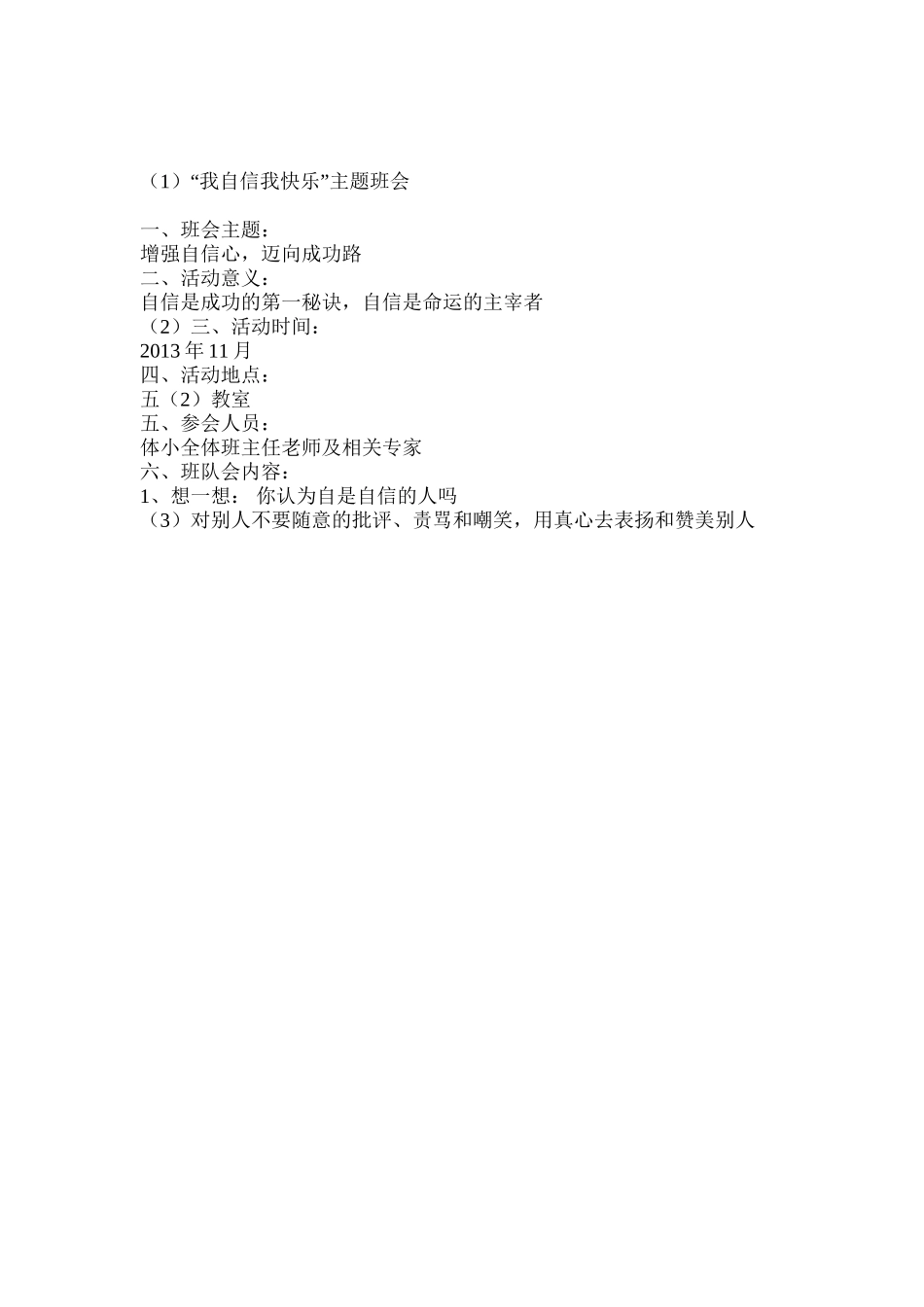 （1）“我自信我快乐”主题班会

一、班会主题：
增强自信心，迈向成功路
二、活动意义：
自信是成功的第一秘诀，自信是命运的主宰者
（2）三、活动时间：
2013 年 11 月
四、活动地点：
五（2）教室
五、参会人员：
体小全体班主任老师及相关专家
六、班队会内容：
1、想一想： 你认为自是自信的人吗
（3）对别人不要随意的批评、责骂和嘲笑，用真心去表扬和赞美别人